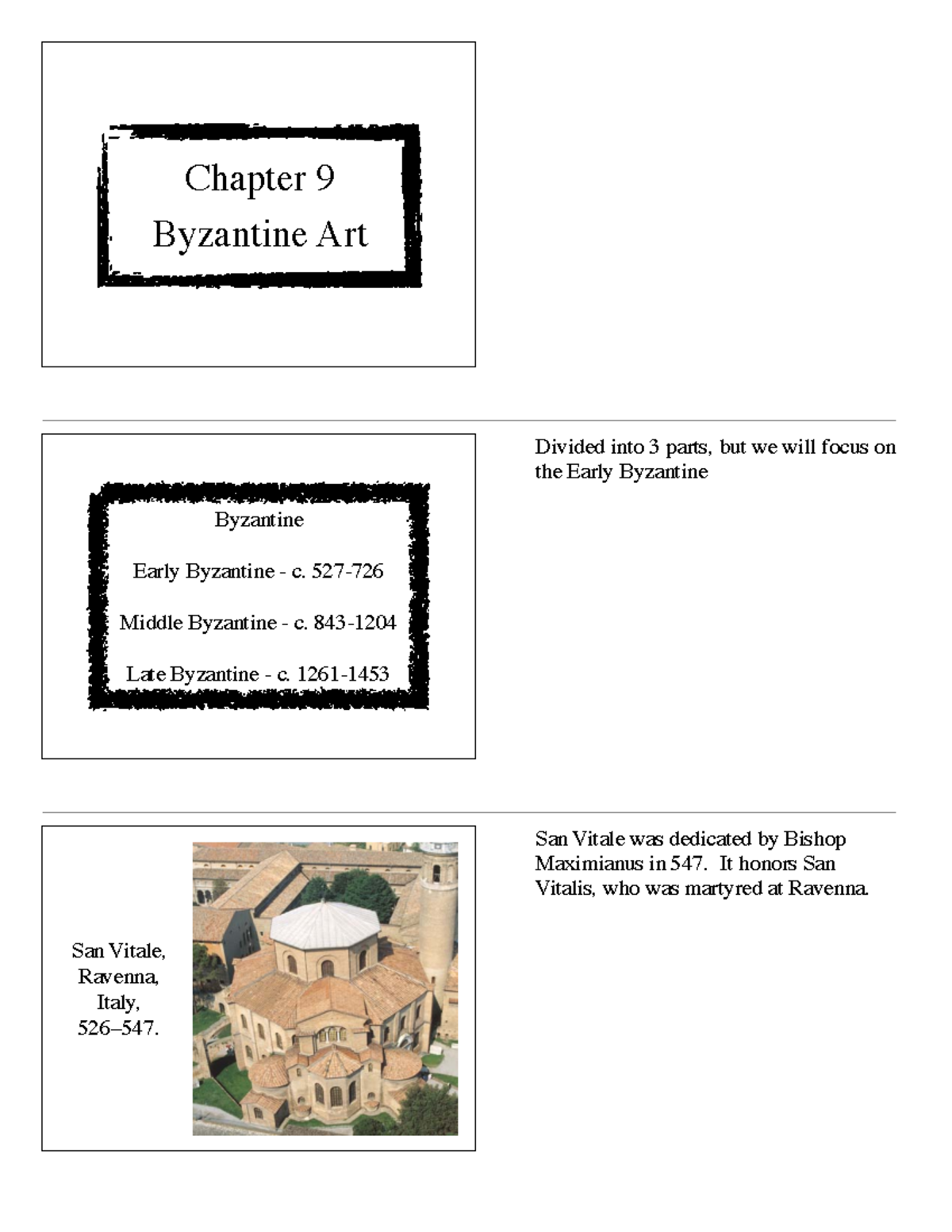 Chapter 9
Byzantine Art

Byzantine

Early Byzantine - c. 527-726

Middle Byzantine - c. 843-1204

Late Byzantine - c. 1261-1453

Divided into 3 parts, but we will focus on the Early Byzantine

San Vitale,
Ravenna,
Italy,
526–547.

San Vitale was dedicated by Bishop Maximianus in 547. It honors San Vitalis, who was martyred at Ravenna.